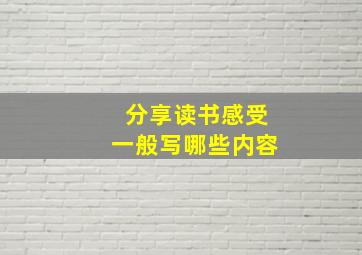 分享读书感受
一般写哪些内容